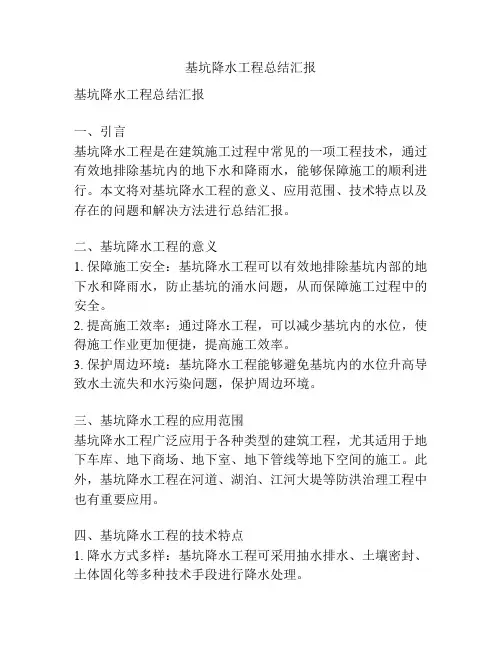 基坑降水工程总结汇报

基坑降水工程总结汇报

一、引言
基坑降水工程是在建筑施工过程中常见的一项工程技术，通过有效地排除基坑内的地下水和降雨水，能够保障施工的顺利进行。本文将对基坑降水工程的意义、应用范围、技术特点以及存在的问题和解决方法进行总结汇报。

二、基坑降水工程的意义
1. 保障施工安全：基坑降水工程可以有效地排除基坑内部的地下水和降雨水，防止基坑的涌水问题，从而保障施工过程中的安全。
2. 提高施工效率：通过降水工程，可以减少基坑内的水位，使得施工作业更加便捷，提高施工效率。
3. 保护周边环境：基坑降水工程能够避免基坑内的水位升高导致水土流失和水污染问题，保护周边环境。

三、基坑降水工程的应用范围
基坑降水工程广泛应用于各种类型的建筑工程，尤其适用于地下车库、地下商场、地下室、地下管线等地下空间的施工。此外，基坑降水工程在河道、湖泊、江河大堤等防洪治理工程中也有重要应用。

四、基坑降水工程的技术特点
1. 降水方式多样：基坑降水工程可采用抽水排水、土壤密封、土体固化等多种技术手段进行降水处理。